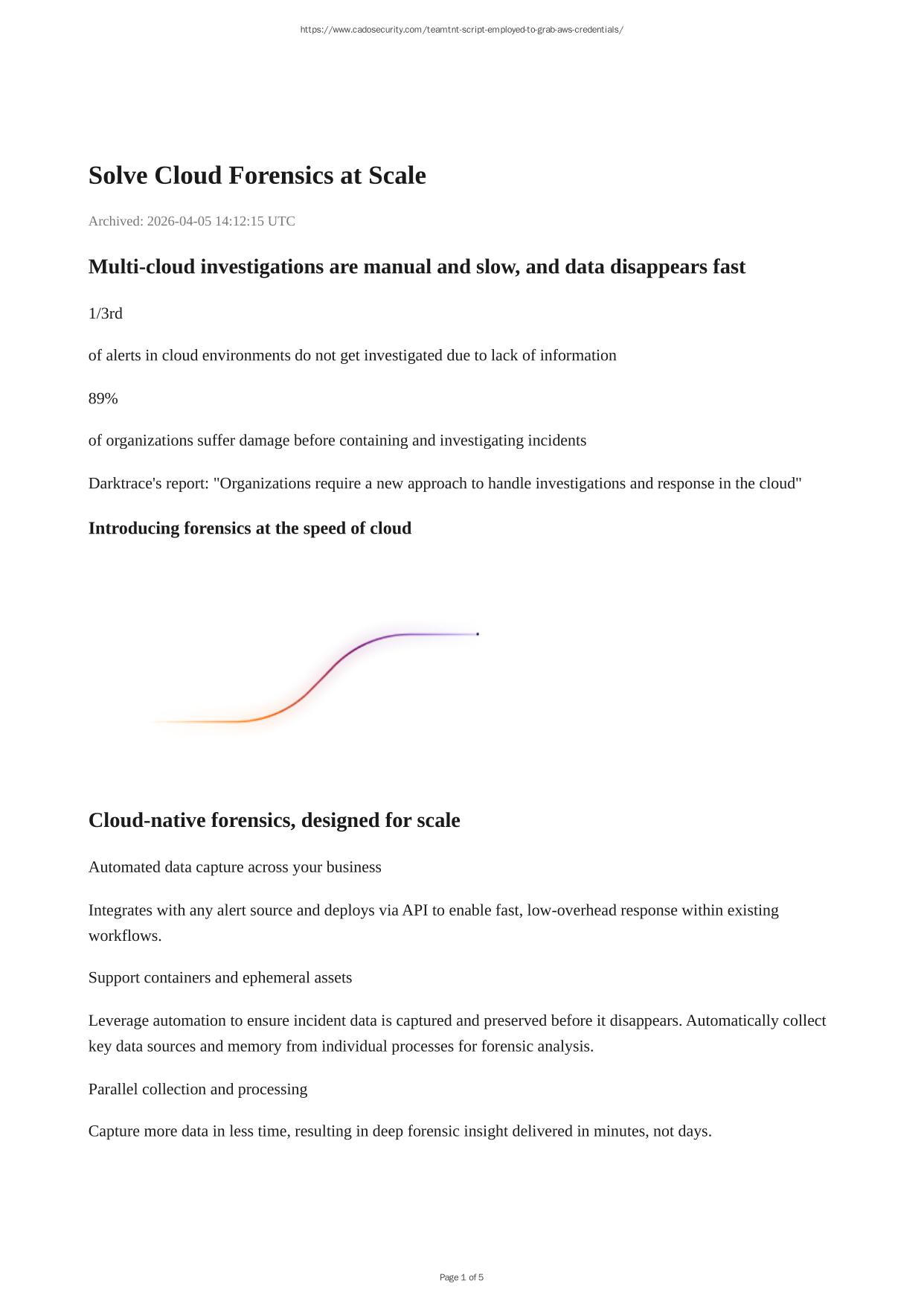 https://www.cadosecurity.com/teamtnt-script-employed-to-grab-aws-credentials/

Solve Cloud Forensics at Scale

Archived: 2026-04-05 14:12:15 UTC

Multi-cloud investigations are manual and slow, and data disappears fast

1/3rd

of alerts in cloud environments do not get investigated due to lack of information

89%

of organizations suffer damage before containing and investigating incidents

Darktrace's report: "Organizations require a new approach to handle investigations and response in the cloud"

Introducing forensics at the speed of cloud

Cloud-native forensics, designed for scale

Automated data capture across your business

Integrates with any alert source and deploys via API to enable fast, low-overhead response within existing workflows.

Support containers and ephemeral assets

Leverage automation to ensure incident data is captured and preserved before it disappears. Automatically collect key data sources and memory from individual processes for forensic analysis.

Parallel collection and processing

Capture more data in less time, resulting in deep forensic insight delivered in minutes, not days.

Page 1 of 5